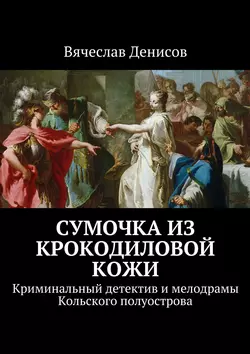 Вячеслав Денисов

СУМОЧКА ИЗ КРОКОДИЛОВОЙ КОЖИ

Криминальный детектив и мелодрамы Кольского полуострова